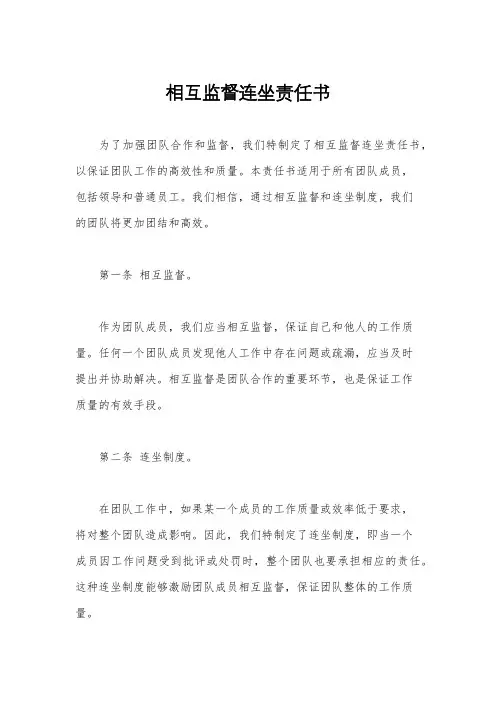 相互监督连坐责任书

为了加强团队合作和监督，我们特制定了相互监督连坐责任书，以保证团队工作的高效性和质量。本责任书适用于所有团队成员，包括领导和普通员工。我们相信，通过相互监督和连坐制度，我们的团队将更加团结和高效。

第一条 相互监督。

作为团队成员，我们应当相互监督，保证自己和他人的工作质量。任何一个团队成员发现他人工作中存在问题或疏漏，应当及时提出并协助解决。相互监督是团队合作的重要环节，也是保证工作质量的有效手段。

第二条 连坐制度。

在团队工作中，如果某一个成员的工作质量或效率低于要求，将对整个团队造成影响。因此，我们特制定了连坐制度，即当一个成员因工作问题受到批评或处罚时，整个团队也要承担相应的责任。这种连坐制度能够激励团队成员相互监督，保证团队整体的工作质量。